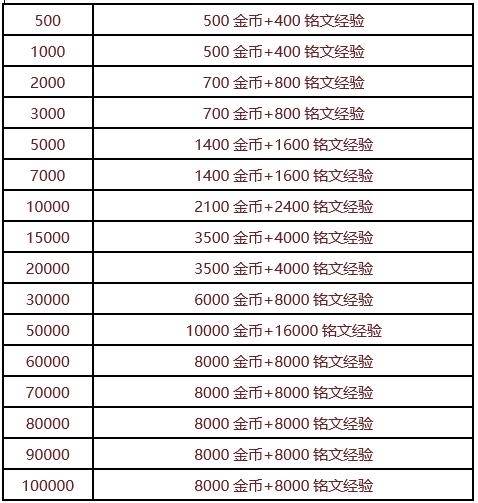 | 500 | 500 金币+400 铭文经验 |
|---|---|
| 1000 | 500 金币+400 铭文经验 |
| 2000 | 700 金币+800 铭文经验 |
| 3000 | 700 金币+800 铭文经验 |
| 5000 | 1400 金币+1600 铭文经验 |
| 7000 | 1400 金币+1600 铭文经验 |
| 10000 | 2100 金币+2400 铭文经验 |
| 15000 | 3500 金币+4000 铭文经验 |
| 20000 | 3500 金币+4000 铭文经验 |
| 30000 | 6000 金币+8000 铭文经验 |
| 50000 | 10000 金币+16000 铭文经验 |
| 60000 | 8000 金币+8000 铭文经验 |
| 70000 | 8000 金币+8000 铭文经验 |
| 80000 | 8000 金币+8000 铭文经验 |
| 90000 | 8000 金币+8000 铭文经验 |
| 100000 | 8000 金币+8000 铭文经验 |